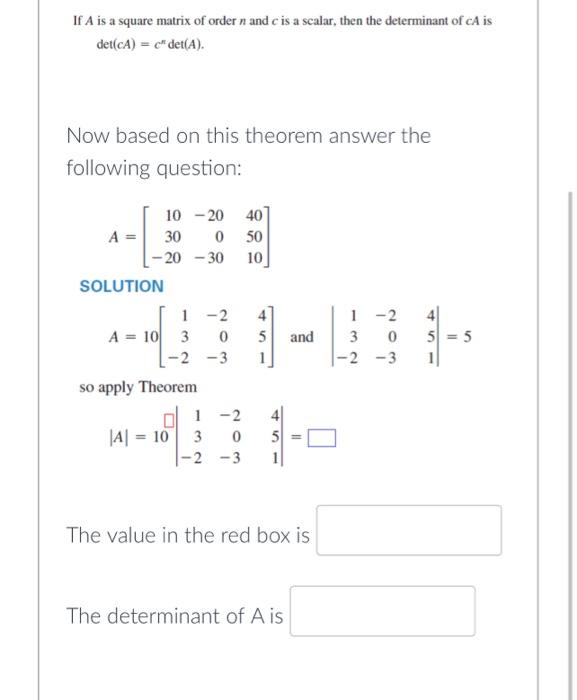 If $A$ is a square matrix of order $n$ and $c$ is a scalar, then the determinant of $cA$ is

$\det(cA) = c^n \det(A).$

Now based on this theorem answer the following question:

$A = \begin{bmatrix} 10 & -20 & 40 \\ 30 & 0 & 50 \\ -20 & -30 & 10 \end{bmatrix}$

SOLUTION

$A = 10\begin{bmatrix} 1 & -2 & 4 \\ 3 & 0 & 5 \\ -2 & -3 & 1 \end{bmatrix}$ and $\begin{vmatrix} 1 & -2 & 4 \\ 3 & 0 & 5 \\ -2 & -3 & 1 \end{vmatrix} = 5$

so apply Theorem

$|A| = 10^{\square}\begin{vmatrix} 1 & -2 & 4 \\ 3 & 0 & 5 \\ -2 & -3 & 1 \end{vmatrix} = \square$

The value in the red box is

The determinant of A is